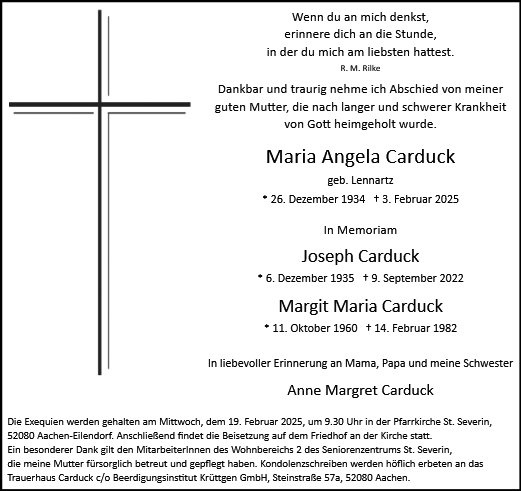 Wenn du an mich denkst,
erinnere dich an die Stunde,
in der du mich am liebsten hattest.
R. M. Rilke

Dankbar und traurig nehme ich Abschied von meiner guten Mutter, die nach langer und schwerer Krankheit von Gott heimgeholt wurde.

Maria Angela Carduck
geb. Lennartz
* 26. Dezember 1934 † 3. Februar 2025

In Memoriam

Joseph Carduck
* 6. Dezember 1935 † 9. September 2022

Margit Maria Carduck
* 11. Oktober 1960 † 14. Februar 1982

In liebevoller Erinnerung an Mama, Papa und meine Schwester

Anne Margret Carduck

Die Exequien werden gehalten am Mittwoch, dem 19. Februar 2025, um 9.30 Uhr in der Pfarrkirche St. Severin, 52080 Aachen-Eilendorf. Anschließend findet die Beisetzung auf dem Friedhof an der Kirche statt.
Ein besonderer Dank gilt den MitarbeiterInnen des Wohnbereichs 2 des Seniorenzentrums St. Severin, die meine Mutter fürsorglich betreut und gepflegt haben. Kondolenzschreiben werden höflich erbeten an das Trauerhaus Carduck c/o Beerdigungsinstitut Krüttgen GmbH, Steinstraße 57a, 52080 Aachen.